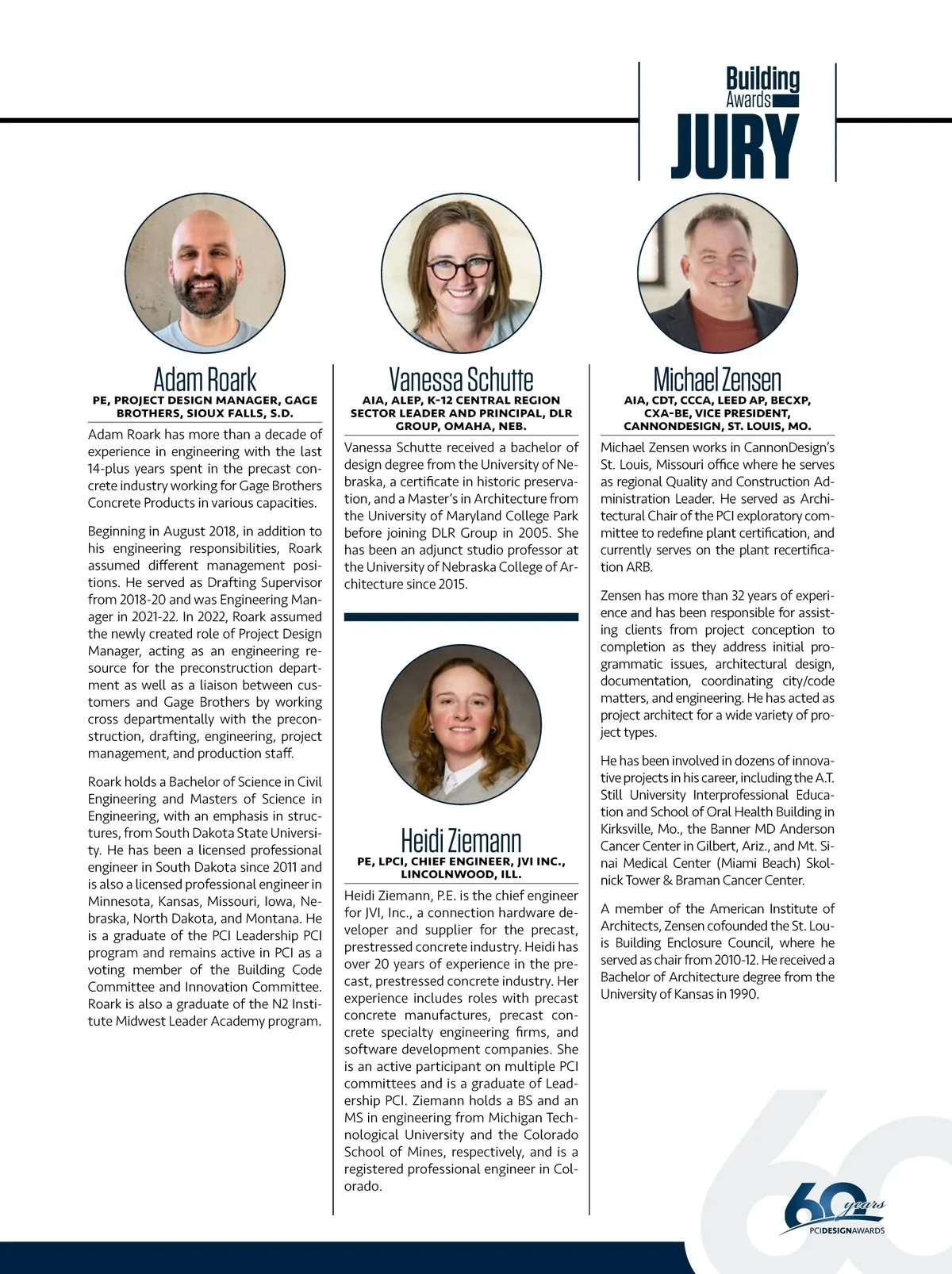 Building Awards JURY

Adam Roark
PE, PROJECT DESIGN MANAGER, GAGE BROTHERS, SIOUX FALLS, S.D.

Adam Roark has more than a decade of experience in engineering with the last 14-plus years spent in the precast concrete industry working for Gage Brothers Concrete Products in various capacities.

Beginning in August 2018, in addition to his engineering responsibilities, Roark assumed different management positions. He served as Drafting Supervisor from 2018-20 and was Engineering Manager in 2021-22. In 2022, Roark assumed the newly created role of Project Design Manager, acting as an engineering resource for the preconstruction department as well as a liaison between customers and Gage Brothers by working cross departmentally with the preconstruction, drafting, engineering, project management, and production staff.

Roark holds a Bachelor of Science in Civil Engineering and Masters of Science in Engineering, with an emphasis in structures, from South Dakota State University. He has been a licensed professional engineer in South Dakota since 2011 and is also a licensed professional engineer in Minnesota, Kansas, Missouri, Iowa, Nebraska, North Dakota, and Montana. He is a graduate of the PCI Leadership PCI program and remains active in PCI as a voting member of the Building Code Committee and Innovation Committee. Roark is also a graduate of the N2 Institute Midwest Leader Academy program.

Vanessa Schutte
AIA, ALEP, K-12 CENTRAL REGION SECTOR LEADER AND PRINCIPAL, DLR GROUP, OMAHA, NEB.

Vanessa Schutte received a bachelor of design degree from the University of Nebraska, a certificate in historic preservation, and a Master's in Architecture from the University of Maryland College Park before joining DLR Group in 2005. She has been an adjunct studio professor at the University of Nebraska College of Architecture since 2015.

Heidi Ziemann
PE, LPCI, CHIEF ENGINEER, JVI INC., LINCOLNWOOD, ILL.

Heidi Ziemann, P.E. is the chief engineer for JVI, Inc., a connection hardware developer and supplier for the precast, prestressed concrete industry. Heidi has over 20 years of experience in the precast, prestressed concrete industry. Her experience includes roles with precast concrete manufactures, precast concrete specialty engineering firms, and software development companies. She is an active participant on multiple PCI committees and is a graduate of Leadership PCI. Ziemann holds a BS and an MS in engineering from Michigan Technological University and the Colorado School of Mines, respectively, and is a registered professional engineer in Colorado.

Michael Zensen
AIA, CDT, CCCA, LEED AP, BECXP, CXA-BE, VICE PRESIDENT, CANNONDESIGN, ST. LOUIS, MO.

Michael Zensen works in CannonDesign's St. Louis, Missouri office where he serves as regional Quality and Construction Administration Leader. He served as Architectural Chair of the PCI exploratory committee to redefine plant certification, and currently serves on the plant recertification ARB.

Zensen has more than 32 years of experience and has been responsible for assisting clients from project conception to completion as they address initial programmatic issues, architectural design, documentation, coordinating city/code matters, and engineering. He has acted as project architect for a wide variety of project types.

He has been involved in dozens of innovative projects in his career, including the A.T. Still University Interprofessional Education and School of Oral Health Building in Kirksville, Mo., the Banner MD Anderson Cancer Center in Gilbert, Ariz., and Mt. Sinai Medical Center (Miami Beach) Skolnick Tower & Braman Cancer Center.

A member of the American Institute of Architects, Zensen cofounded the St. Louis Building Enclosure Council, where he served as chair from 2010-12. He received a Bachelor of Architecture degree from the University of Kansas in 1990.

60 years PCIDESIGNAWARDS